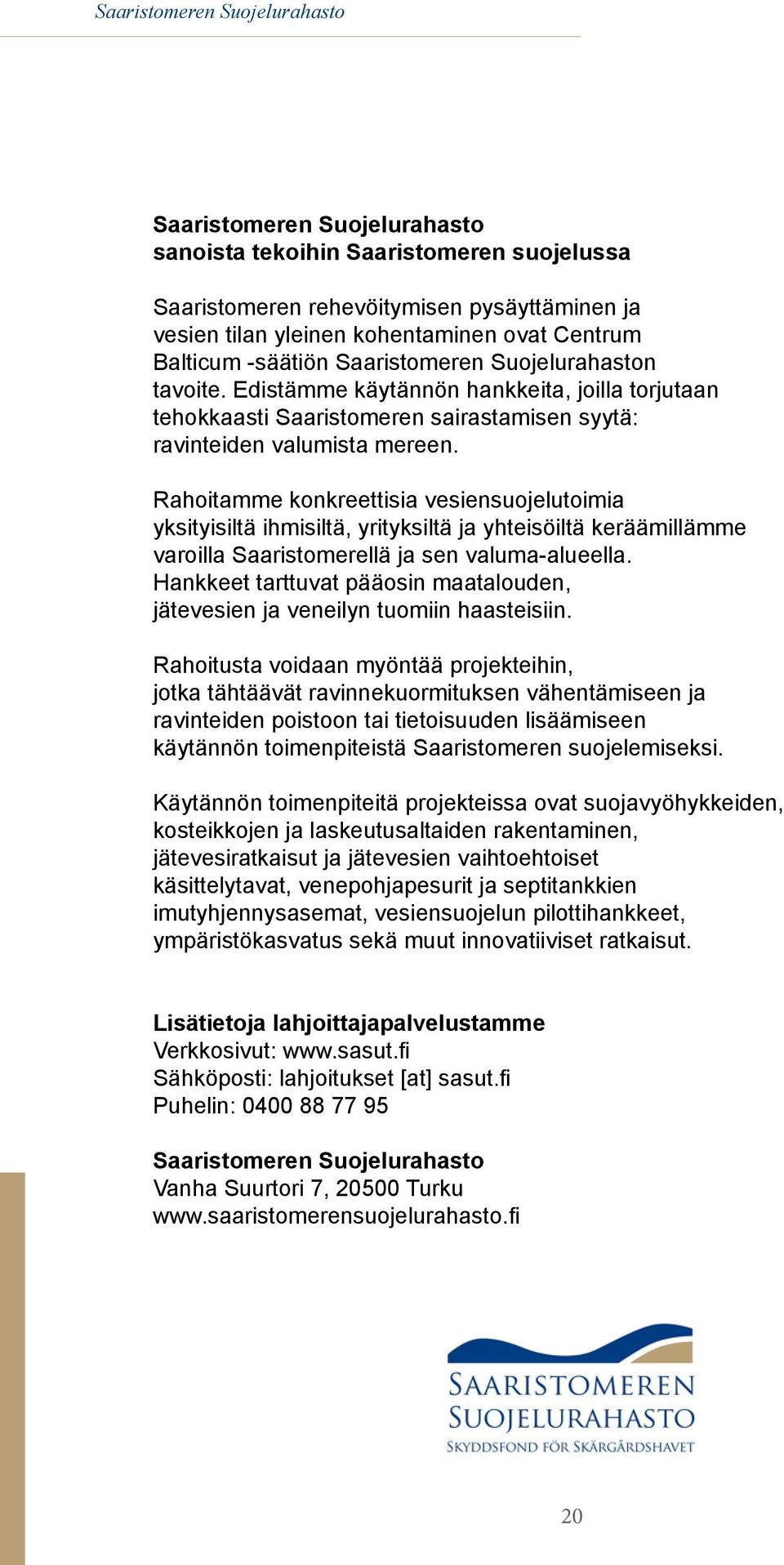 Saaristomeren Suojelurahasto

Saaristomeren Suojelurahasto
sanoista tekoihin Saaristomeren suojelussa

Saaristomeren rehevöitymisen pysäyttäminen ja vesien tilan yleinen kohentaminen ovat Centrum Balticum -säätiön Saaristomeren Suojelurahaston tavoite. Edistämme käytännön hankkeita, joilla torjutaan tehokkaasti Saaristomeren sairastamisen syytä: ravinteiden valumista mereen.

Rahoitamme konkreettisia vesiensuojelutoimia yksityisiltä ihmisiltä, yrityksiltä ja yhteisöiltä keräämillämme varoilla Saaristomerellä ja sen valuma-alueella. Hankkeet tarttuvat pääosin maatalouden, jätevesien ja veneilyn tuomiin haasteisiin.

Rahoitusta voidaan myöntää projekteihin, jotka tähtäävät ravinnekuormituksen vähentämiseen ja ravinteiden poistoon tai tietoisuuden lisäämiseen käytännön toimenpiteistä Saaristomeren suojelemiseksi.

Käytännön toimenpiteitä projekteissa ovat suojavyöhykkeiden, kosteikkojen ja laskeutusaltaiden rakentaminen, jätevesiratkaisut ja jätevesien vaihtoehtoiset käsittelytavat, venepohjapesurit ja septitankkien imutyhjennysasemat, vesiensuojelun pilottihankkeet, ympäristökasvatus sekä muut innovatiiviset ratkaisut.

Lisätietoja lahjoittajapalvelustamme
Verkkosivut: www.sasut.fi
Sähköposti: lahjoitukset [at] sasut.fi
Puhelin: 0400 88 77 95

Saaristomeren Suojelurahasto
Vanha Suurtori 7, 20500 Turku
www.saaristomerensuojelurahasto.fi

SAARISTOMEREN
SUOJELURAHASTO
SKYDDSFOND FÖR SKÄRGÅRDSHAVET

20